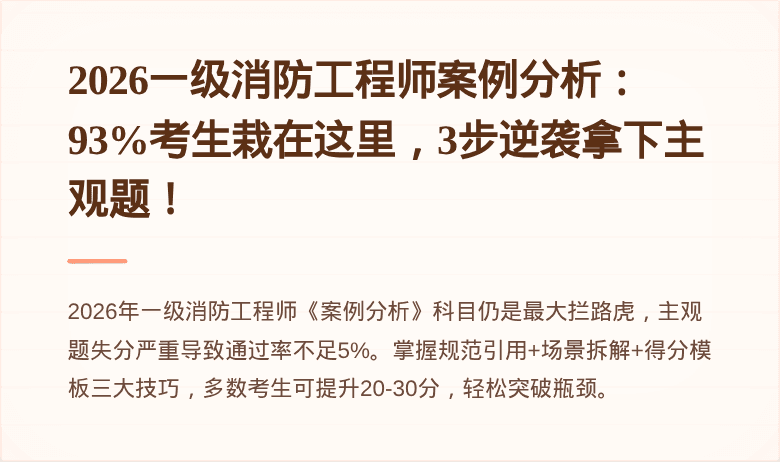 2026一级消防工程师案例分析：93%考生栽在这里，3步逆袭拿下主观题！

2026年一级消防工程师《案例分析》科目仍是最大拦路虎，主观题失分严重导致通过率不足5%。掌握规范引用+场景拆解+得分模板三大技巧，多数考生可提升20-30分，轻松突破瓶颈。